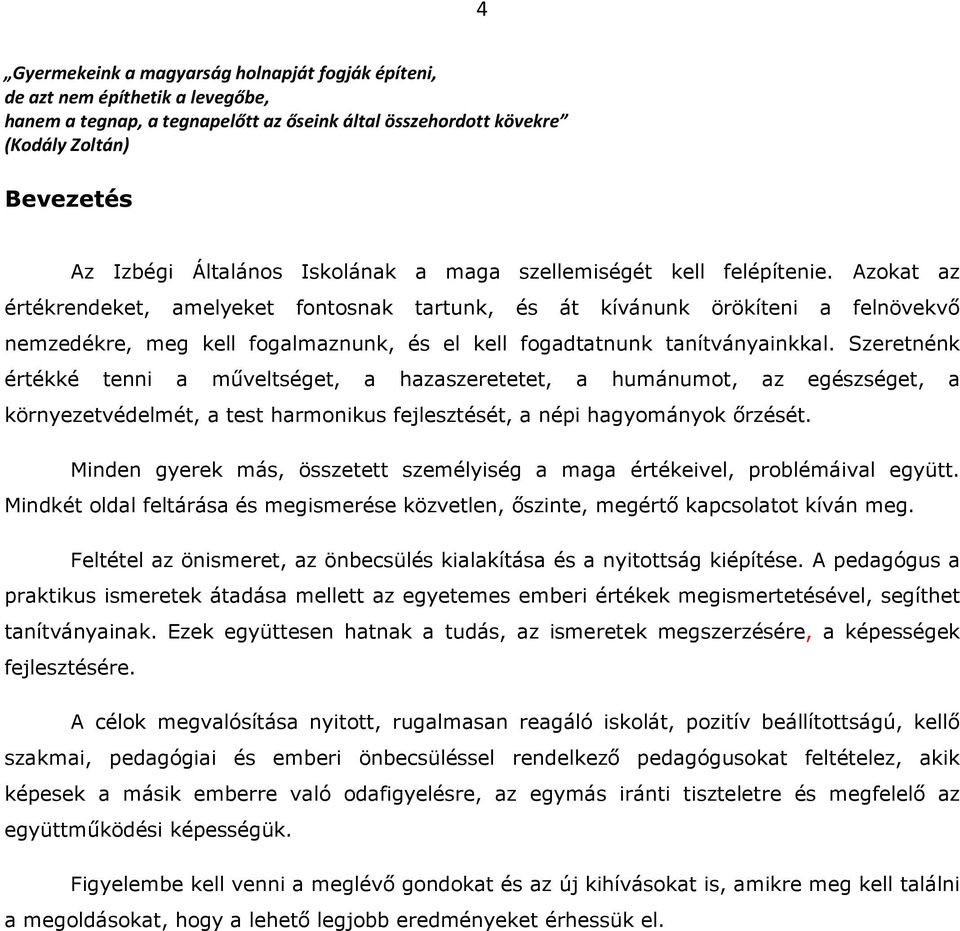 4

„Gyermekeink a magyarság holnapját fogják építeni,
de azt nem építhetik a levegőbe,
hanem a tegnap, a tegnapelőtt az őseink által összehordott kövekre”
(Kodály Zoltán)

Bevezetés

Az Izbégi Általános Iskolának a maga szellemiségét kell felépítenie. Azokat az értékrendeket, amelyeket fontosnak tartunk, és át kívánunk örökíteni a felnövekvő nemzedékre, meg kell fogalmaznunk, és el kell fogadtatnunk tanítványainkkal. Szeretnénk értékké tenni a műveltséget, a hazaszeretetet, a humánumot, az egészséget, a környezetvédelmét, a test harmonikus fejlesztését, a népi hagyományok őrzését.

Minden gyerek más, összetett személyiség a maga értékeivel, problémáival együtt. Mindkét oldal feltárása és megismerése közvetlen, őszinte, megértő kapcsolatot kíván meg.

Feltétel az önismeret, az önbecsülés kialakítása és a nyitottság kiépítése. A pedagógus a praktikus ismeretek átadása mellett az egyetemes emberi értékek megismertetésével, segíthet tanítványainak. Ezek együttesen hatnak a tudás, az ismeretek megszerzésére, a képességek fejlesztésére.

A célok megvalósítása nyitott, rugalmasan reagáló iskolát, pozitív beállítottságú, kellő szakmai, pedagógiai és emberi önbecsüléssel rendelkező pedagógusokat feltételez, akik képesek a másik emberre való odafigyelésre, az egymás iránti tiszteletre és megfelelő az együttműködési képességük.

Figyelembe kell venni a meglévő gondokat és az új kihívásokat is, amikre meg kell találni a megoldásokat, hogy a lehető legjobb eredményeket érhessük el.